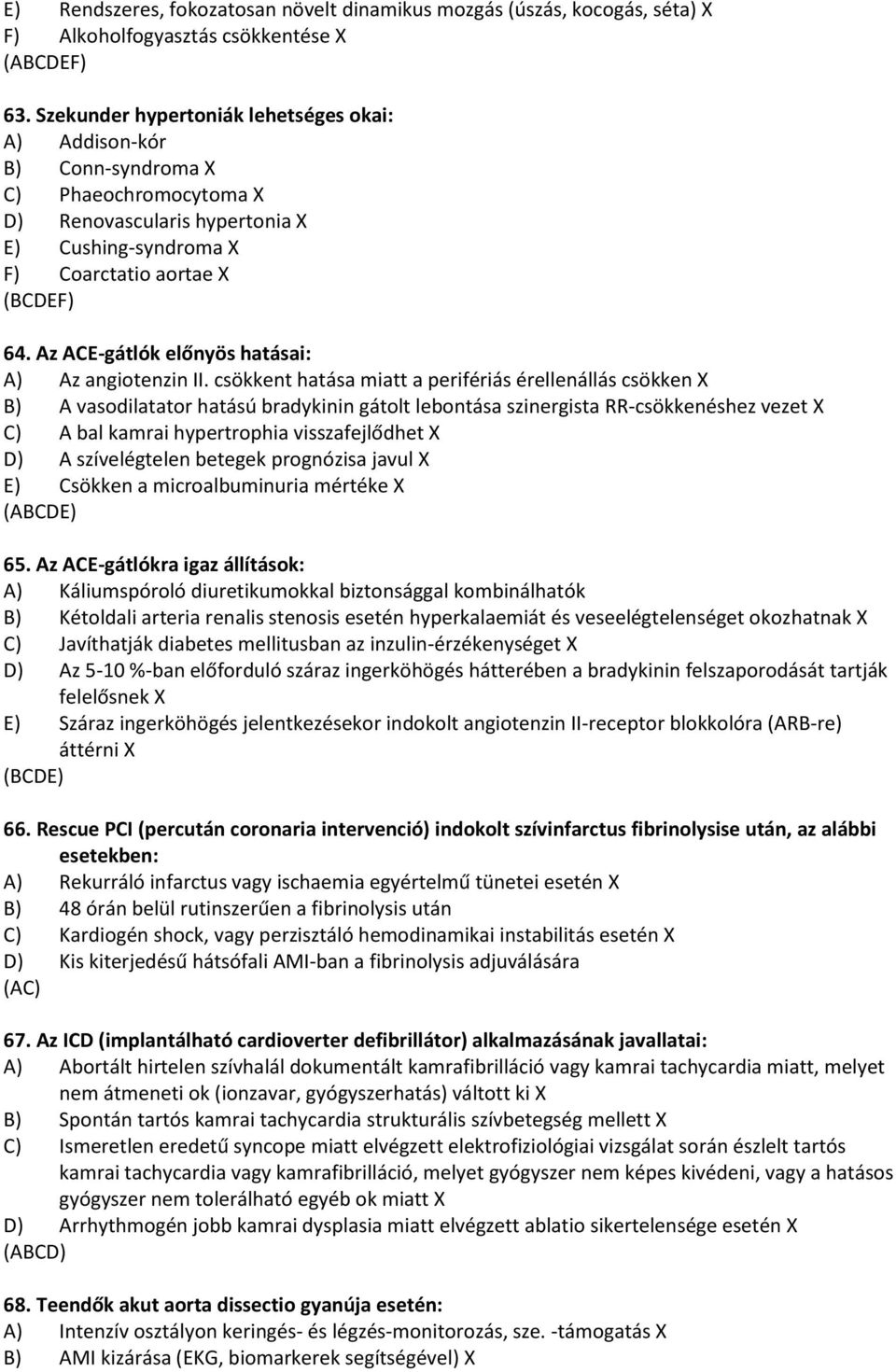 E) Rendszeres, fokozatosan növelt dinamikus mozgás (úszás, kocogás, séta) X
F) Alkoholfogyasztás csökkentése X
(ABCDEF)

63. Szekunder hypertoniák lehetséges okai:
A) Addison-kór
B) Conn-syndroma X
C) Phaeochromocytoma X
D) Renovascularis hypertonia X
E) Cushing-syndroma X
F) Coarctatio aortae X
(BCDEF)

64. Az ACE-gátlók előnyös hatásai:
A) Az angiotenzin II. csökkent hatása miatt a perifériás érellenállás csökken X
B) A vasodilatator hatású bradykinin gátolt lebontása szinergista RR-csökkenéshez vezet X
C) A bal kamrai hypertrophia visszafejlődhet X
D) A szívelégtelen betegek prognózisa javul X
E) Csökken a microalbuminuria mértéke X
(ABCDE)

65. Az ACE-gátlókra igaz állítások:
A) Káliumspóroló diuretikumokkal biztonsággal kombinálhatók
B) Kétoldali arteria renalis stenosis esetén hyperkalaemiát és veseelégtelenséget okozhatnak X
C) Javíthatják diabetes mellitusban az inzulin-érzékenységet X
D) Az 5-10 %-ban előforduló száraz ingerköhögés hátterében a bradykinin felszaporodását tartják felelősnek X
E) Száraz ingerköhögés jelentkezésekor indokolt angiotenzin II-receptor blokkolóra (ARB-re) áttérni X
(BCDE)

66. Rescue PCI (percután coronaria intervenció) indokolt szívinfarctus fibrinolysise után, az alábbi esetekben:
A) Rekurráló infarctus vagy ischaemia egyértelmű tünetei esetén X
B) 48 órán belül rutinszerűen a fibrinolysis után
C) Kardiogén shock, vagy perzisztáló hemodinamikai instabilitás esetén X
D) Kis kiterjedésű hátsófali AMI-ban a fibrinolysis adjuválására
(AC)

67. Az ICD (implantálható cardioverter defibrillátor) alkalmazásának javallatai:
A) Abortált hirtelen szívhalál dokumentált kamrafibrilláció vagy kamrai tachycardia miatt, melyet nem átmeneti ok (ionzavar, gyógyszerhatás) váltott ki X
B) Spontán tartós kamrai tachycardia strukturális szívbetegség mellett X
C) Ismeretlen eredetű syncope miatt elvégzett elektrofiziológiai vizsgálat során észlelt tartós kamrai tachycardia vagy kamrafibrilláció, melyet gyógyszer nem képes kivédeni, vagy a hatásos gyógyszer nem tolerálható egyéb ok miatt X
D) Arrhythmogén jobb kamrai dysplasia miatt elvégzett ablatio sikertelensége esetén X
(ABCD)

68. Teendők akut aorta dissectio gyanúja esetén:
A) Intenzív osztályon keringés- és légzés-monitorozás, sze. -támogatás X
B) AMI kizárása (EKG, biomarkerek segítségével) X